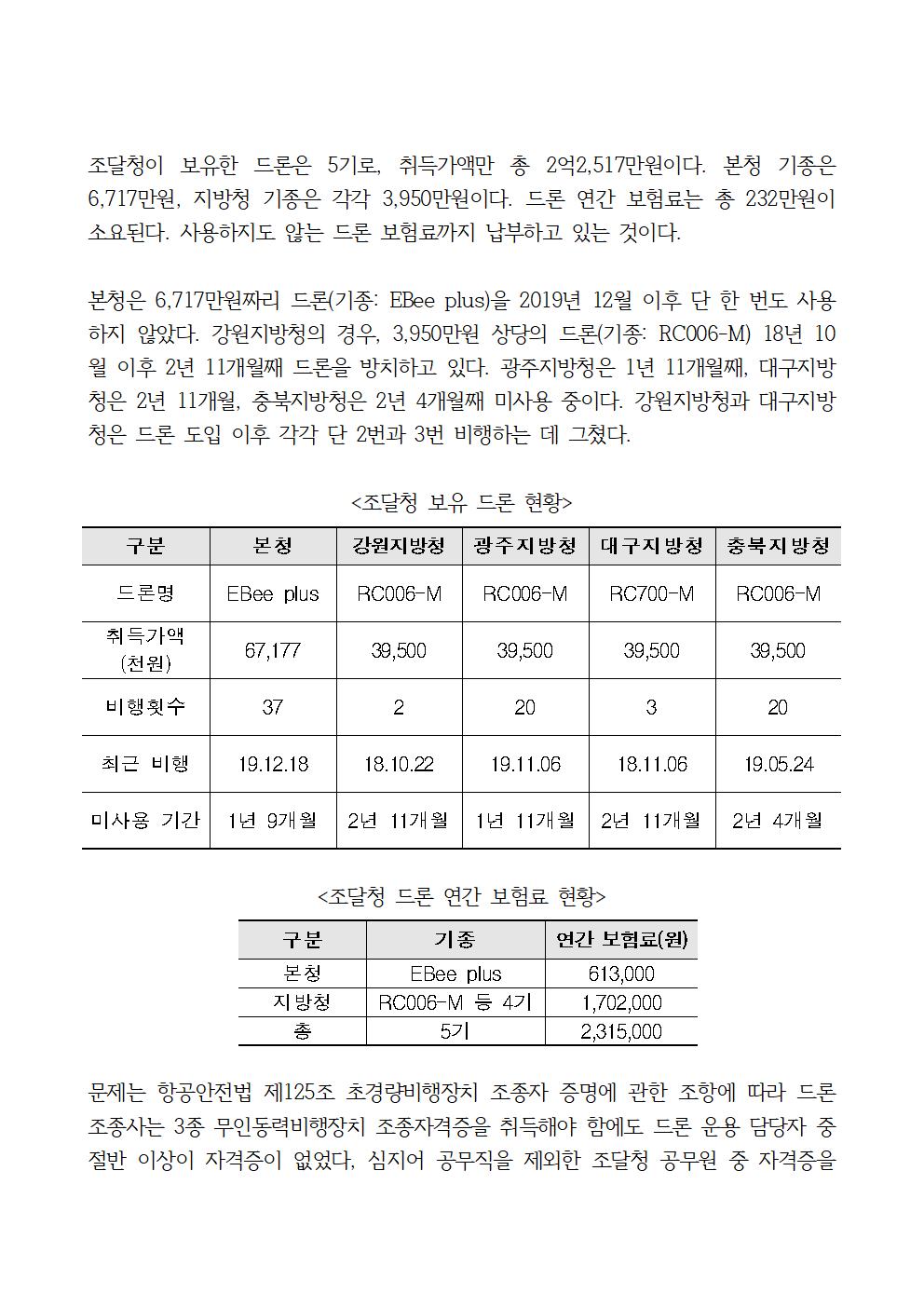 조달청이 보유한 드론은 5기로, 취득가액만 총 2억2,517만원이다. 본청 기종은 6,717만원, 지방청 기종은 각각 3,950만원이다. 드론 연간 보험료는 총 232만원이 소요된다. 사용하지도 않는 드론 보험료까지 납부하고 있는 것이다.

본청은 6,717만원짜리 드론(기종: EBee plus)을 2019년 12월 이후 단 한 번도 사용하지 않았다. 강원지방청의 경우, 3,950만원 상당의 드론(기종: RC006-M) 18년 10월 이후 2년 11개월째 드론을 방치하고 있다. 광주지방청은 1년 11개월째, 대구지방청은 2년 11개월, 충북지방청은 2년 4개월째 미사용 중이다. 강원지방청과 대구지방청은 드론 도입 이후 각각 단 2번과 3번 비행하는 데 그쳤다.

<조달청 보유 드론 현황>

| 구분 | 본청 | 강원지방청 | 광주지방청 | 대구지방청 | 충북지방청 |
|---|---|---|---|---|---|
| 드론명 | EBee plus | RC006-M | RC006-M | RC700-M | RC006-M |
| 취득가액 (천원) | 67,177 | 39,500 | 39,500 | 39,500 | 39,500 |
| 비행횟수 | 37 | 2 | 20 | 3 | 20 |
| 최근 비행 | 19.12.18 | 18.10.22 | 19.11.06 | 18.11.06 | 19.05.24 |
| 미사용 기간 | 1년 9개월 | 2년 11개월 | 1년 11개월 | 2년 11개월 | 2년 4개월 |

<조달청 드론 연간 보험료 현황>

| 구분 | 기종 | 연간 보험료(원) |
|---|---|---|
| 본청 | EBee plus | 613,000 |
| 지방청 | RC006-M 등 4기 | 1,702,000 |
| 총 | 5기 | 2,315,000 |

문제는 항공안전법 제125조 초경량비행장치 조종자 증명에 관한 조항에 따라 드론 조종사는 3종 무인동력비행장치 조종자격증을 취득해야 함에도 드론 운용 담당자 중 절반 이상이 자격증이 없었다, 심지어 공무직을 제외한 조달청 공무원 중 자격증을